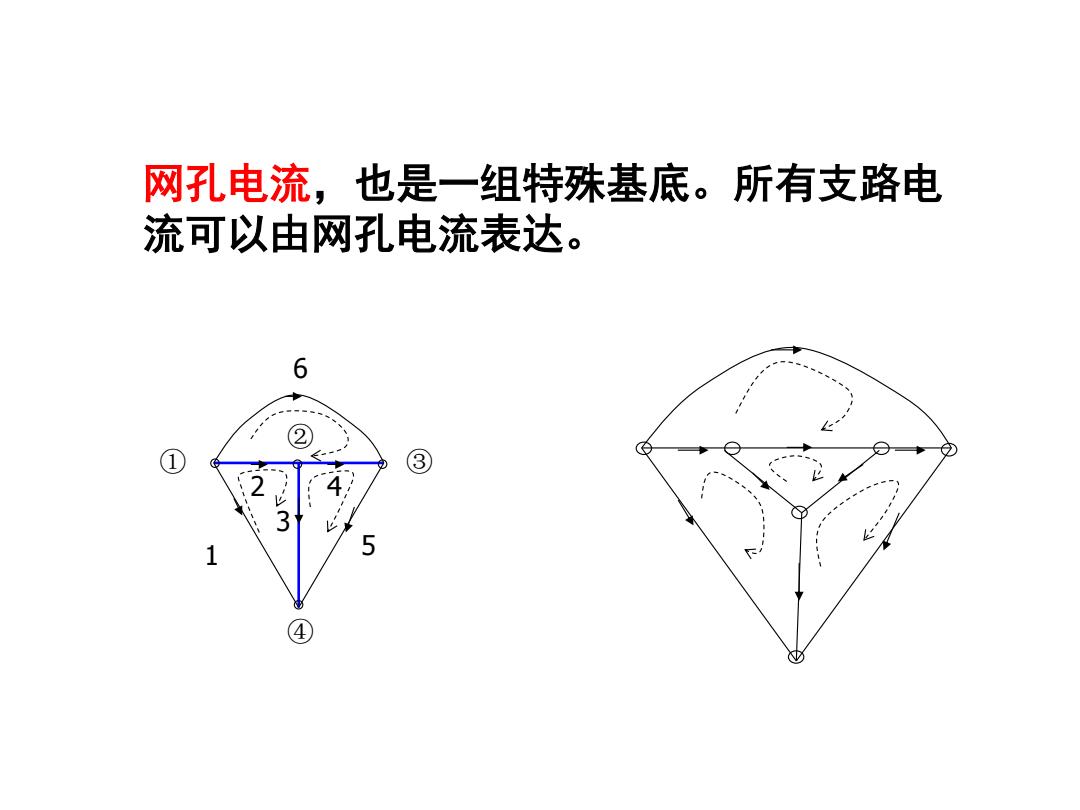 网孔电流，也是一组特殊基底。所有支路电流可以由网孔电流表达。

6
②
①
③
2
4
3
1
5
④